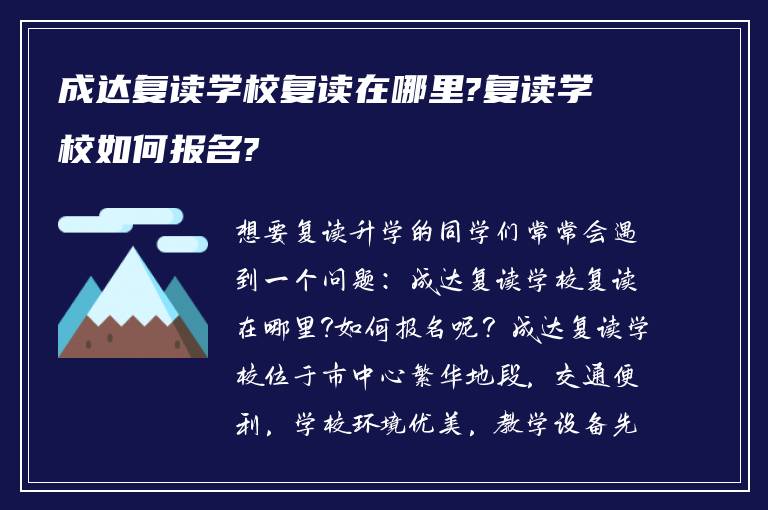 成达复读学校复读在哪里?复读学校如何报名?

想要复读升学的同学们常常会遇到一个问题：成达复读学校复读在哪里?如何报名呢？成达复读学校位于市中心繁华地段，交通便利，学校环境优美，教学设备先